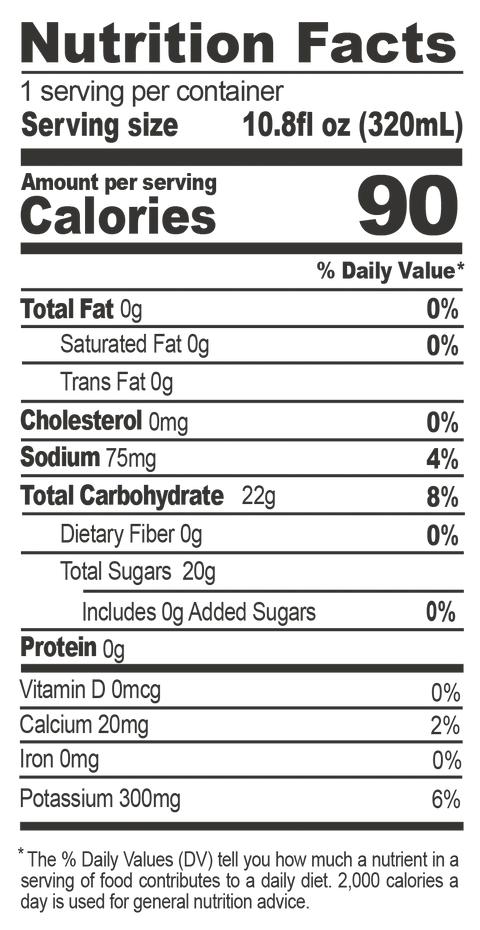 Nutrition Facts
1 serving per container
Serving size 10.8fl oz (320mL)

Amount per serving
Calories 90

% Daily Value*

Total Fat 0g 0%
Saturated Fat 0g 0%
Trans Fat 0g
Cholesterol 0mg 0%
Sodium 75mg 4%
Total Carbohydrate 22g 8%
Dietary Fiber 0g 0%
Total Sugars 20g
Includes 0g Added Sugars 0%
Protein 0g

Vitamin D 0mcg 0%
Calcium 20mg 2%
Iron 0mg 0%
Potassium 300mg 6%

* The % Daily Values (DV) tell you how much a nutrient in a serving of food contributes to a daily diet. 2,000 calories a day is used for general nutrition advice.